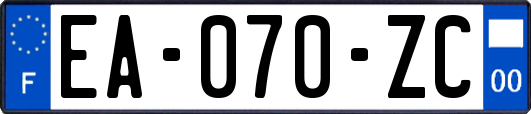 F
EA-070-ZC
00